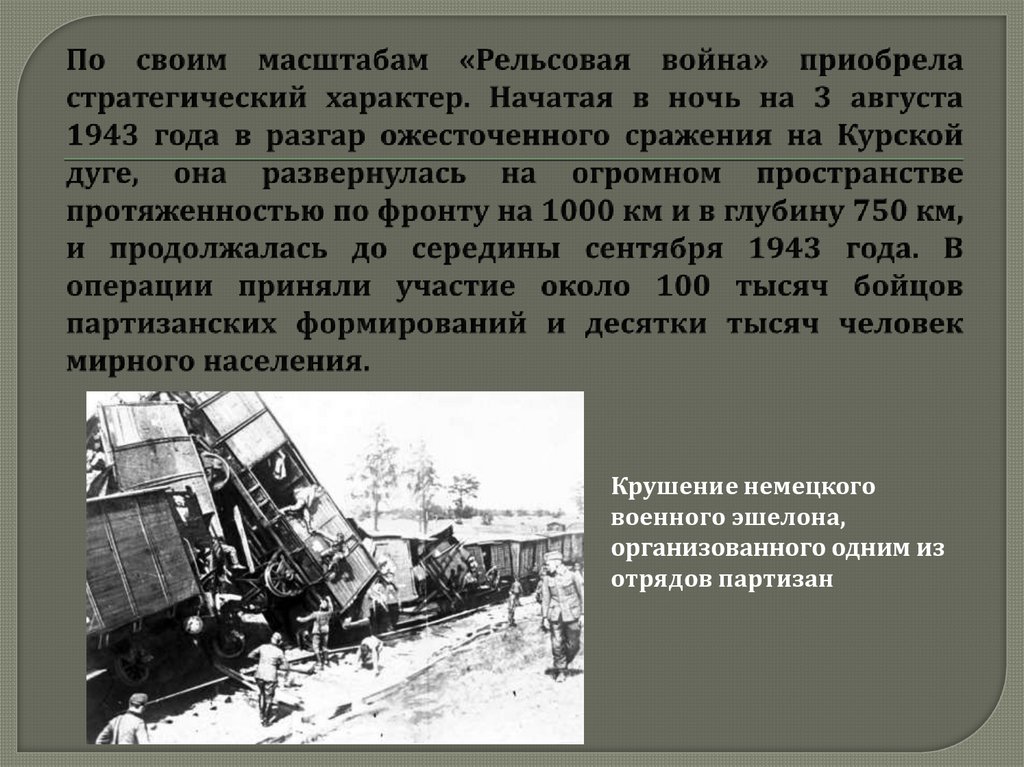 По своим масштабам «Рельсовая война» приобрела стратегический характер. Начатая в ночь на 3 августа 1943 года в разгар ожесточенного сражения на Курской дуге, она развернулась на огромном пространстве протяженностью по фронту на 1000 км и в глубину 750 км, и продолжалась до середины сентября 1943 года. В операции приняли участие около 100 тысяч бойцов партизанских формирований и десятки тысяч человек мирного населения.

Крушение немецкого военного эшелона, организованного одним из отрядов партизан